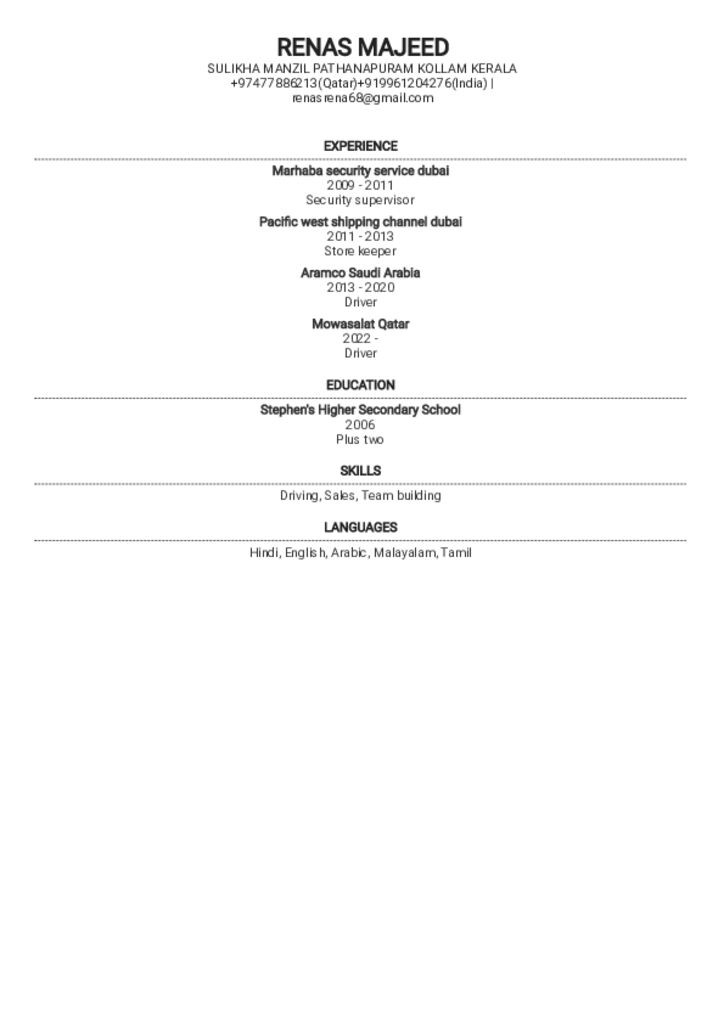 RENAS MAJEED
SULIKHA MANZIL PATHANAPURAM KOLLAM KERALA
+97477886213(Qatar)+919961204276(India) |
renasrena68@gmail.com

EXPERIENCE

Marhaba security service dubai
2009 - 2011
Security supervisor

Pacific west shipping channel dubai
2011 - 2013
Store keeper

Aramco Saudi Arabia
2013 - 2020
Driver

Mowasalat Qatar
2022 -
Driver

EDUCATION

Stephen's Higher Secondary School
2006
Plus two

SKILLS

Driving, Sales, Team building

LANGUAGES

Hindi, English, Arabic, Malayalam, Tamil